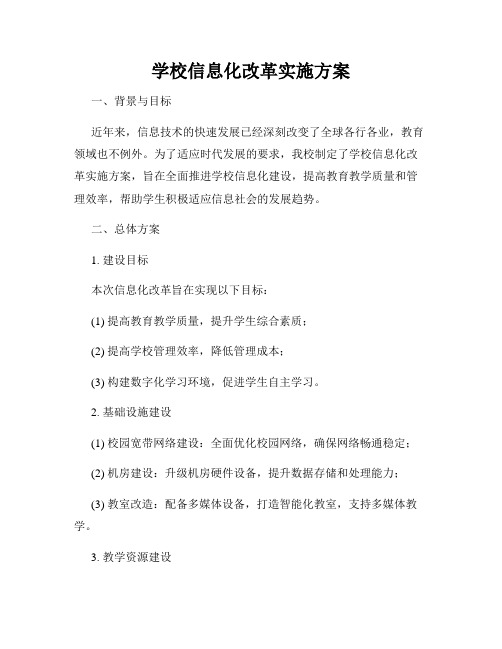 学校信息化改革实施方案

一、背景与目标

近年来，信息技术的快速发展已经深刻改变了全球各行各业，教育领域也不例外。为了适应时代发展的要求，我校制定了学校信息化改革实施方案，旨在全面推进学校信息化建设，提高教育教学质量和管理效率，帮助学生积极适应信息社会的发展趋势。

二、总体方案

1. 建设目标

本次信息化改革旨在实现以下目标：

(1) 提高教育教学质量，提升学生综合素质；

(2) 提高学校管理效率，降低管理成本；

(3) 构建数字化学习环境，促进学生自主学习。

2. 基础设施建设

(1) 校园宽带网络建设：全面优化校园网络，确保网络畅通稳定；

(2) 机房建设：升级机房硬件设备，提升数据存储和处理能力；

(3) 教室改造：配备多媒体设备，打造智能化教室，支持多媒体教学。

3. 教学资源建设